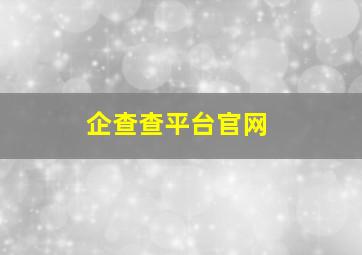 企查查平台官网